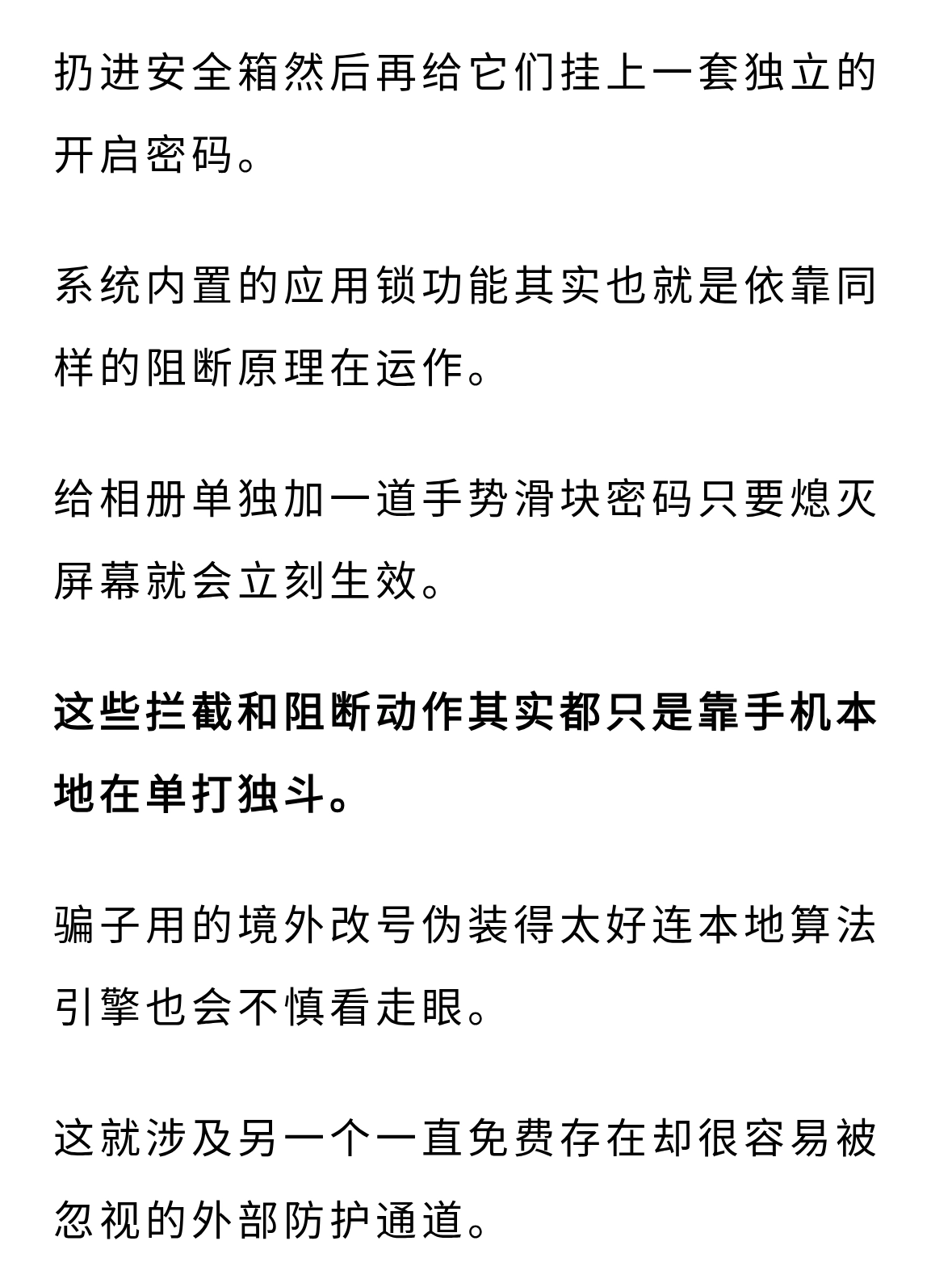 扔进安全箱然后再给它们挂上一套独立的开启密码。

系统内置的应用锁功能其实也就是依靠同样的阻断原理在运作。

给相册单独加一道手势滑块密码只要熄灭屏幕就会立刻生效。

这些拦截和阻断动作其实都只是靠手机本地在单打独斗。

骗子用的境外改号伪装得太好连本地算法引擎也会不慎看走眼。

这就涉及另一个一直免费存在却很容易被忽视的外部防护通道。